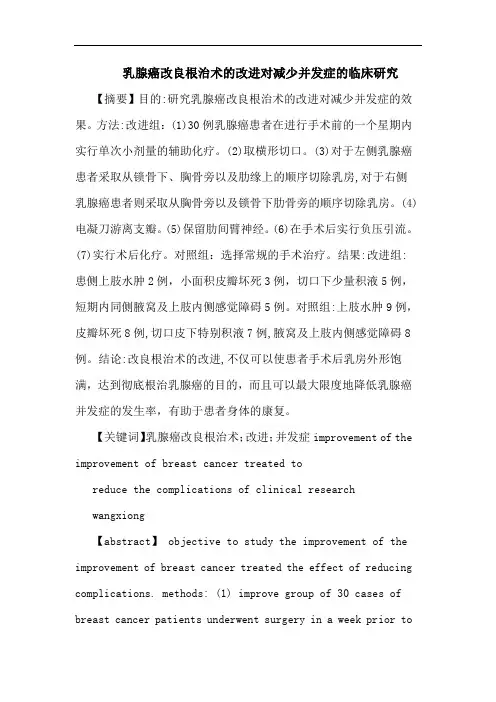 乳腺癌改良根治术的改进对减少并发症的临床研究

【摘要】目的:研究乳腺癌改良根治术的改进对减少并发症的效果。方法:改进组:(1)30例乳腺癌患者在进行手术前的一个星期内实行单次小剂量的辅助化疗。(2)取横形切口。(3)对于左侧乳腺癌患者采取从锁骨下、胸骨旁以及肋缘上的顺序切除乳房,对于右侧乳腺癌患者则采取从胸骨旁以及锁骨下肋骨旁的顺序切除乳房。(4)电凝刀游离支瓣。(5)保留肋间臂神经。(6)在手术后实行负压引流。(7)实行术后化疗。对照组:选择常规的手术治疗。结果:改进组:患侧上肢水肿2例,小面积皮瓣坏死3例,切口下少量积液5例,短期内同侧腋窝及上肢内侧感觉障碍5例。对照组:上肢水肿9例,皮瓣坏死8例,切口皮下特别积液7例,腋窝及上肢内侧感觉障碍8例。结论:改良根治术的改进,不仅可以使患者手术后乳房外形饱满,达到彻底根治乳腺癌的目的,而且可以最大限度地降低乳腺癌并发症的发生率,有助于患者身体的康复。

【关键词】乳腺癌改良根治术;改进;并发症 improvement of the improvement of breast cancer treated to

reduce the complications of clinical research

wangxiong

【abstract】 objective to study the improvement of the improvement of breast cancer treated the effect of reducing complications. methods: (1) improve group of 30 cases of breast cancer patients underwent surgery in a week prior to